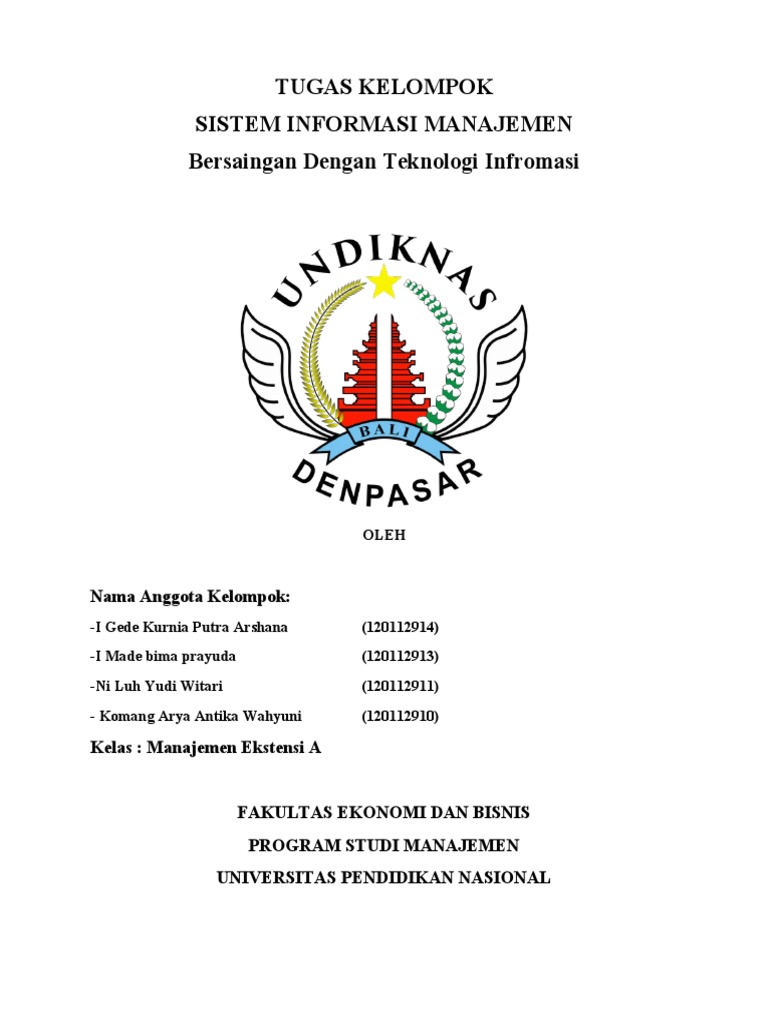 TUGAS KELOMPOK
SISTEM INFORMASI MANAJEMEN
Bersaingan Dengan Teknologi Infromasi

UNDIKNAS
BALI
DENPASAR

OLEH

Nama Anggota Kelompok:

-I Gede Kurnia Putra Arshana (120112914)

-I Made bima prayuda (120112913)

-Ni Luh Yudi Witari (120112911)

- Komang Arya Antika Wahyuni (120112910)

Kelas : Manajemen Ekstensi A

FAKULTAS EKONOMI DAN BISNIS
PROGRAM STUDI MANAJEMEN
UNIVERSITAS PENDIDIKAN NASIONAL